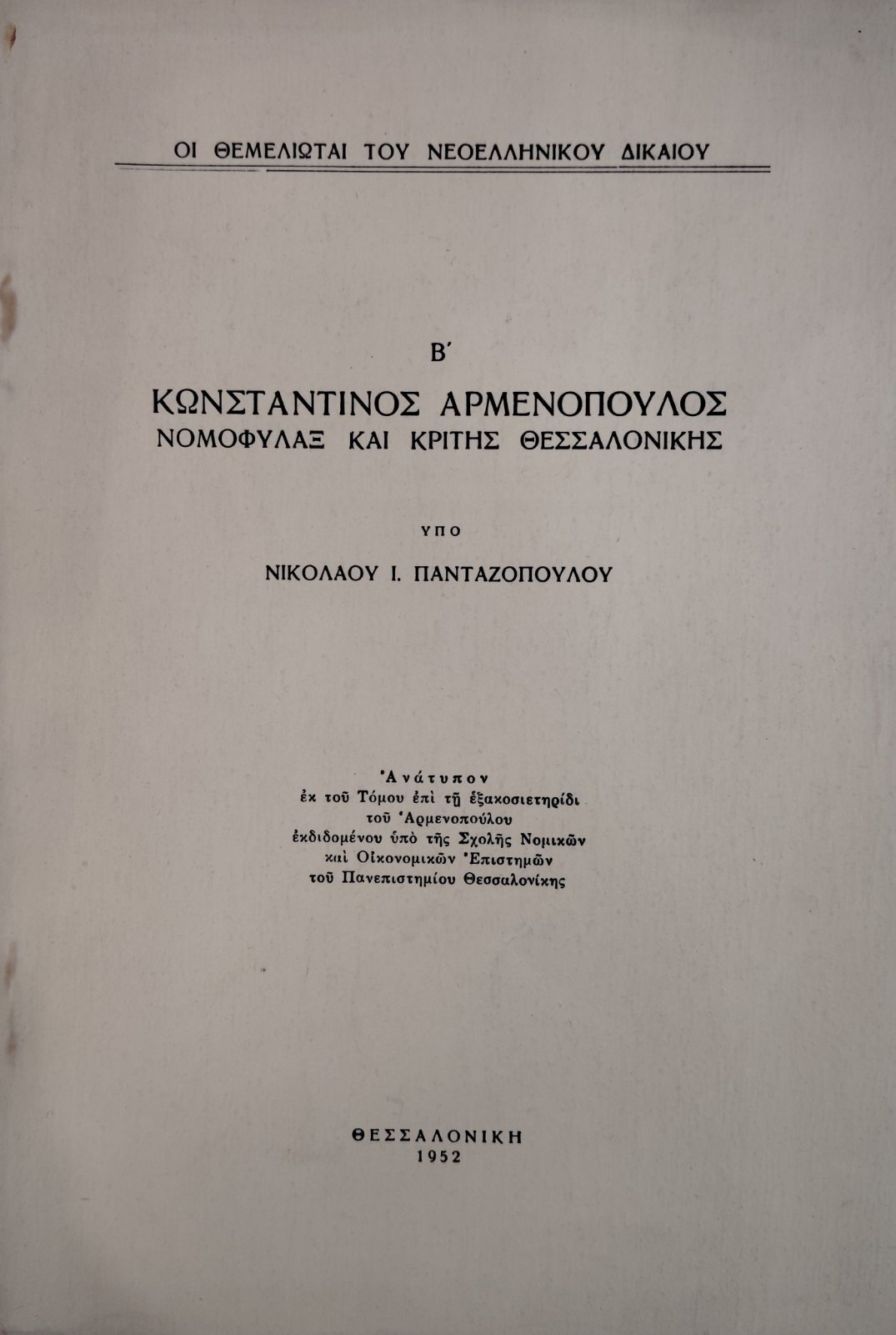 ΟΙ ΘΕΜΕΛΙΩΤΑΙ ΤΟΥ ΝΕΟΕΛΛΗΝΙΚΟΥ ΔΙΚΑΙΟΥ

Β'

ΚΩΝΣΤΑΝΤΙΝΟΣ ΑΡΜΕΝΟΠΟΥΛΟΣ
ΝΟΜΟΦΥΛΑΞ ΚΑΙ ΚΡΙΤΗΣ ΘΕΣΣΑΛΟΝΙΚΗΣ

ΥΠΟ

ΝΙΚΟΛΑΟΥ Ι. ΠΑΝΤΑΖΟΠΟΥΛΟΥ

Ἀνάτυπον
ἐκ τοῦ Τόμου ἐπὶ τῇ ἑξακοσιετηρίδι
τοῦ Ἁρμενοπούλου
ἐκδιδομένου ὑπὸ τῆς Σχολῆς Νομικῶν
καὶ Οἰκονομικῶν Ἐπιστημῶν
τοῦ Πανεπιστημίου Θεσσαλονίκης

ΘΕΣΣΑΛΟΝΙΚΗ
1952